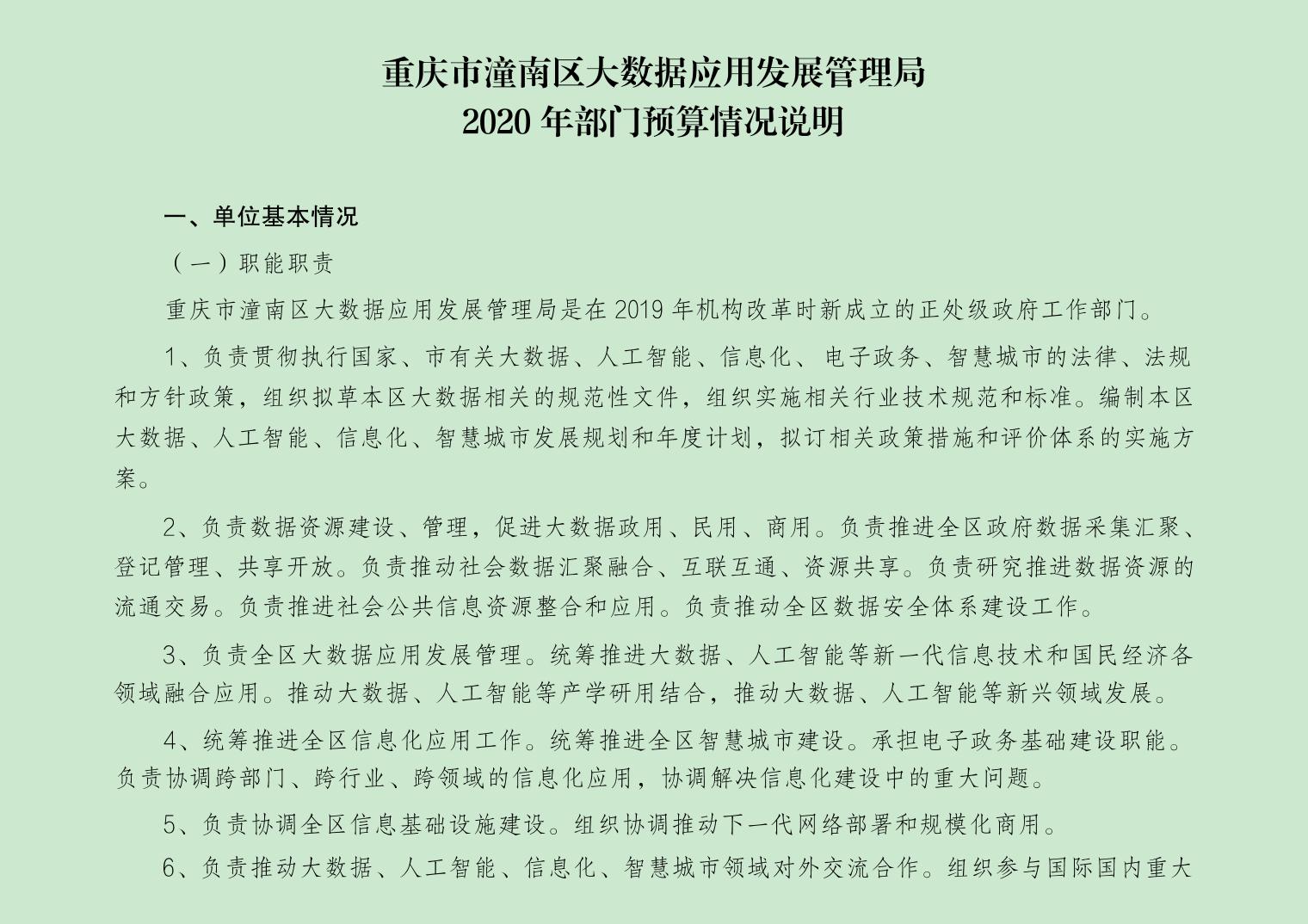 重庆市潼南区大数据应用发展管理局
2020 年部门预算情况说明

一、单位基本情况

（一）职能职责

重庆市潼南区大数据应用发展管理局是在 2019 年机构改革时新成立的正处级政府工作部门。

1、负责贯彻执行国家、市有关大数据、人工智能、信息化、电子政务、智慧城市的法律、法规和方针政策，组织拟草本区大数据相关的规范性文件，组织实施相关行业技术规范和标准。编制本区大数据、人工智能、信息化、智慧城市发展规划和年度计划，拟订相关政策措施和评价体系的实施方案。

2、负责数据资源建设、管理，促进大数据政用、民用、商用。负责推进全区政府数据采集汇聚、登记管理、共享开放。负责推动社会数据汇聚融合、互联互通、资源共享。负责研究推进数据资源的流通交易。负责推进社会公共信息资源整合和应用。负责推动全区数据安全体系建设工作。

3、负责全区大数据应用发展管理。统筹推进大数据、人工智能等新一代信息技术和国民经济各领域融合应用。推动大数据、人工智能等产学研用结合，推动大数据、人工智能等新兴领域发展。

4、统筹推进全区信息化应用工作。统筹推进全区智慧城市建设。承担电子政务基础建设职能。负责协调跨部门、跨行业、跨领域的信息化应用，协调解决信息化建设中的重大问题。

5、负责协调全区信息基础设施建设。组织协调推动下一代网络部署和规模化商用。

6、负责推动大数据、人工智能、信息化、智慧城市领域对外交流合作。组织参与国际国内重大